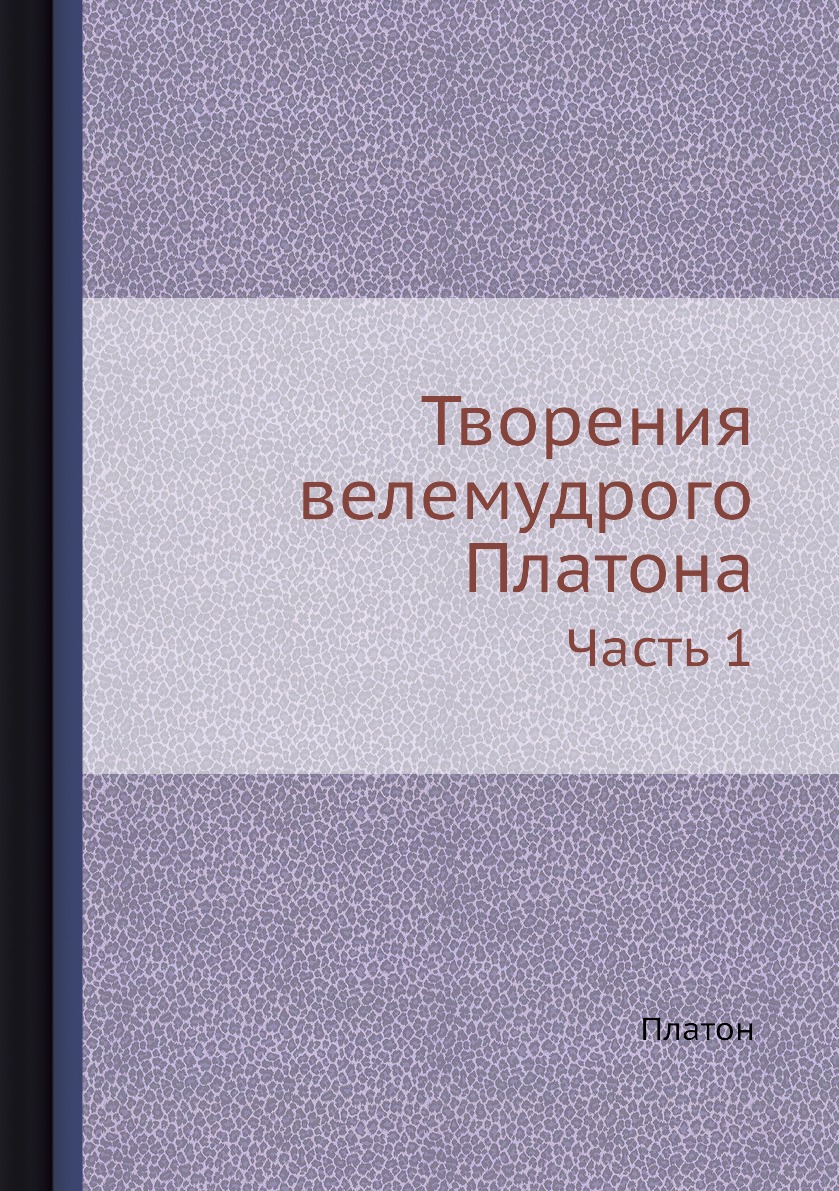 Творения велемудрого Платона

Часть 1

Платон